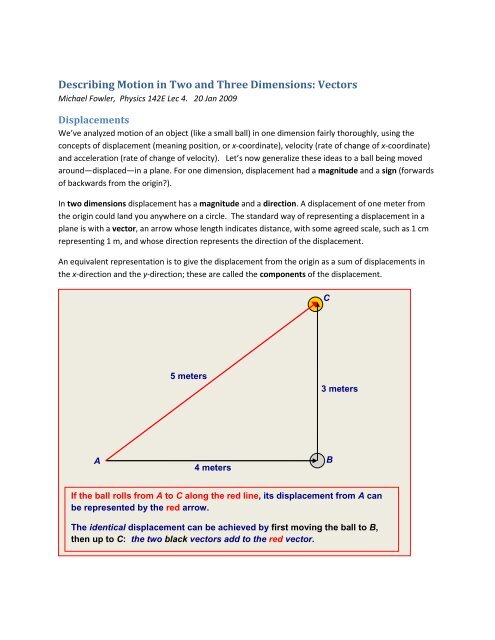 Describing Motion in Two and Three Dimensions: Vectors
Michael Fowler, Physics 142E Lec 4. 20 Jan 2009

Displacements
We've analyzed motion of an object (like a small ball) in one dimension fairly thoroughly, using the concepts of displacement (meaning position, or x-coordinate), velocity (rate of change of x-coordinate) and acceleration (rate of change of velocity). Let's now generalize these ideas to a ball being moved around—displaced—in a plane. For one dimension, displacement had a magnitude and a sign (forwards of backwards from the origin?).

In two dimensions displacement has a magnitude and a direction. A displacement of one meter from the origin could land you anywhere on a circle. The standard way of representing a displacement in a plane is with a vector, an arrow whose length indicates distance, with some agreed scale, such as 1 cm representing 1 m, and whose direction represents the direction of the displacement.

An equivalent representation is to give the displacement from the origin as a sum of displacements in the x-direction and the y-direction; these are called the components of the displacement.

C

5 meters

3 meters

A

4 meters

B

If the ball rolls from A to C along the red line, its displacement from A can be represented by the red arrow.

The identical displacement can be achieved by first moving the ball to B, then up to C: the two black vectors add to the red vector.